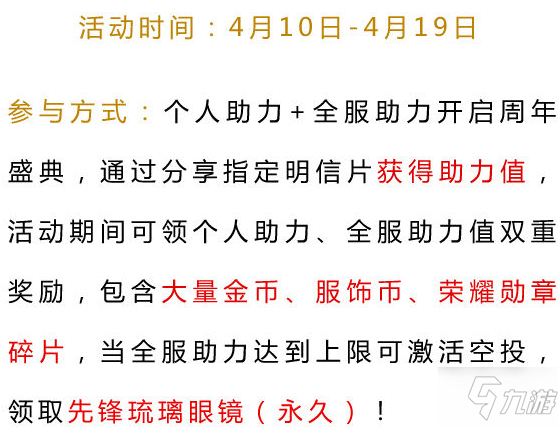 活动时间：4月10日-4月19日

参与方式：个人助力+全服助力开启周年盛典，通过分享指定明信片获得助力值，活动期间可领个人助力、全服助力值双重奖励，包含大量金币、服饰币、荣耀勋章碎片，当全服助力达到上限可激活空投，领取先锋琉璃眼镜（永久）！

九游